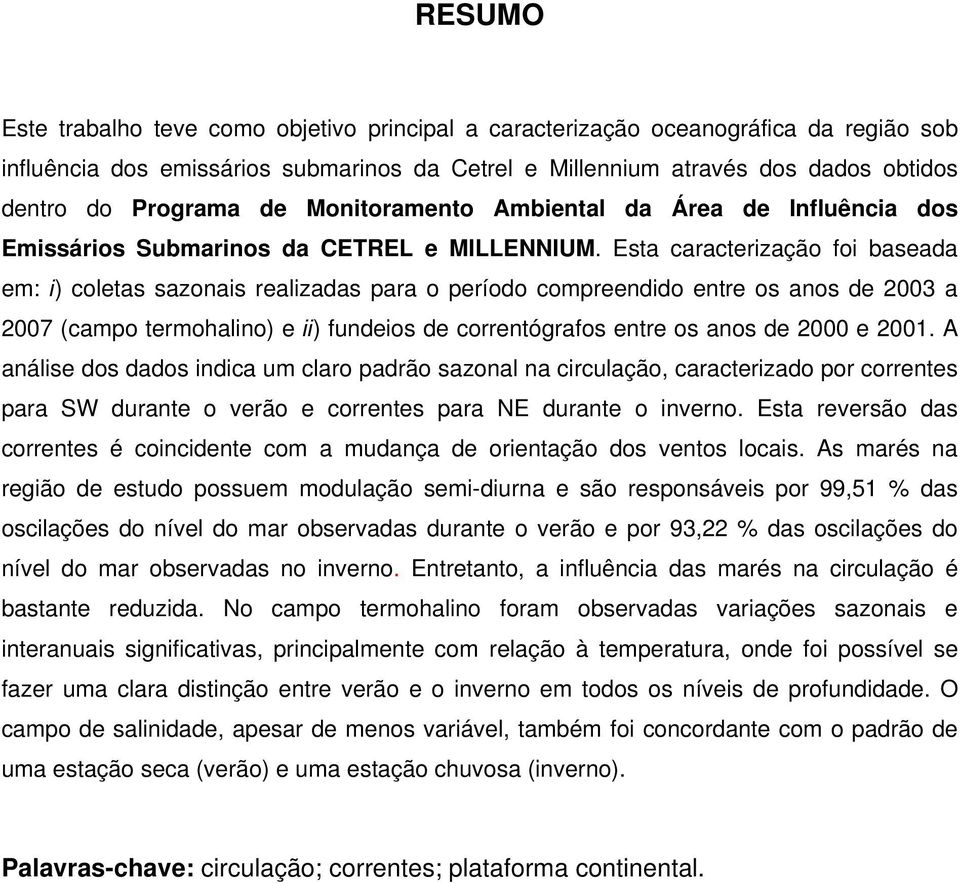 RESUMO

Este trabalho teve como objetivo principal a caracterização oceanográfica da região sob influência dos emissários submarinos da Cetrel e Millennium através dos dados obtidos dentro do Programa de Monitoramento Ambiental da Área de Influência dos Emissários Submarinos da CETREL e MILLENNIUM. Esta caracterização foi baseada em: i) coletas sazonais realizadas para o período compreendido entre os anos de 2003 a 2007 (campo termohalino) e ii) fundeios de correntógrafos entre os anos de 2000 e 2001. A análise dos dados indica um claro padrão sazonal na circulação, caracterizado por correntes para SW durante o verão e correntes para NE durante o inverno. Esta reversão das correntes é coincidente com a mudança de orientação dos ventos locais. As marés na região de estudo possuem modulação semi-diurna e são responsáveis por 99,51 % das oscilações do nível do mar observadas durante o verão e por 93,22 % das oscilações do nível do mar observadas no inverno. Entretanto, a influência das marés na circulação é bastante reduzida. No campo termohalino foram observadas variações sazonais e interanuais significativas, principalmente com relação à temperatura, onde foi possível se fazer uma clara distinção entre verão e o inverno em todos os níveis de profundidade. O campo de salinidade, apesar de menos variável, também foi concordante com o padrão de uma estação seca (verão) e uma estação chuvosa (inverno).

Palavras-chave: circulação; correntes; plataforma continental.